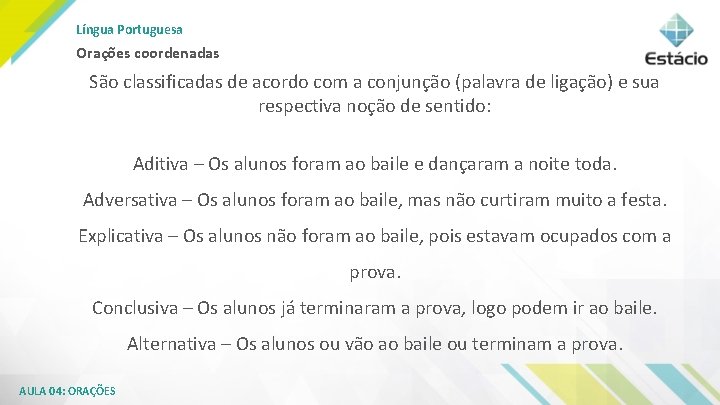 Língua Portuguesa

Orações coordenadas

Estácio

São classificadas de acordo com a conjunção (palavra de ligação) e sua respectiva noção de sentido:

Aditiva – Os alunos foram ao baile e dançaram a noite toda.

Adversativa – Os alunos foram ao baile, mas não curtiram muito a festa.

Explicativa – Os alunos não foram ao baile, pois estavam ocupados com a prova.

Conclusiva – Os alunos já terminaram a prova, logo podem ir ao baile.

Alternativa – Os alunos ou vão ao baile ou terminam a prova.

AULA 04: ORAÇÕES